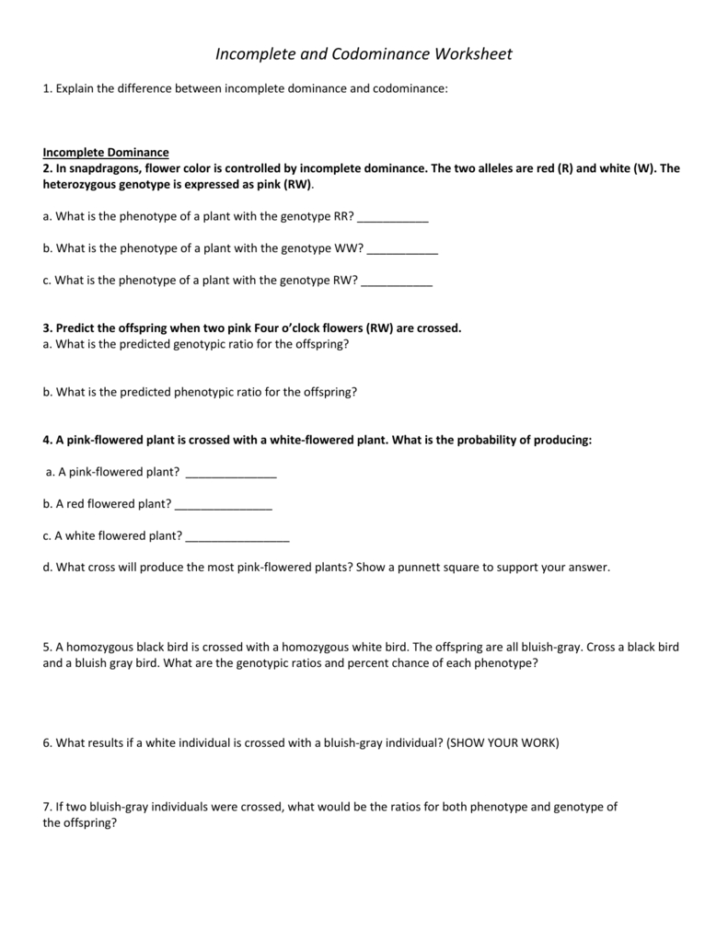 Incomplete and Codominance Worksheet

1. Explain the difference between incomplete dominance and codominance:

Incomplete Dominance
2. In snapdragons, flower color is controlled by incomplete dominance. The two alleles are red (R) and white (W). The heterozygous genotype is expressed as pink (RW).

a. What is the phenotype of a plant with the genotype RR? ___________

b. What is the phenotype of a plant with the genotype WW? ___________

c. What is the phenotype of a plant with the genotype RW? ___________

3. Predict the offspring when two pink Four o'clock flowers (RW) are crossed.
a. What is the predicted genotypic ratio for the offspring?

b. What is the predicted phenotypic ratio for the offspring?

4. A pink-flowered plant is crossed with a white-flowered plant. What is the probability of producing:

a. A pink-flowered plant? ______________

b. A red flowered plant? _______________

c. A white flowered plant? ________________

d. What cross will produce the most pink-flowered plants? Show a punnett square to support your answer.

5. A homozygous black bird is crossed with a homozygous white bird. The offspring are all bluish-gray. Cross a black bird and a bluish gray bird. What are the genotypic ratios and percent chance of each phenotype?

6. What results if a white individual is crossed with a bluish-gray individual? (SHOW YOUR WORK)

7. If two bluish-gray individuals were crossed, what would be the ratios for both phenotype and genotype of the offspring?